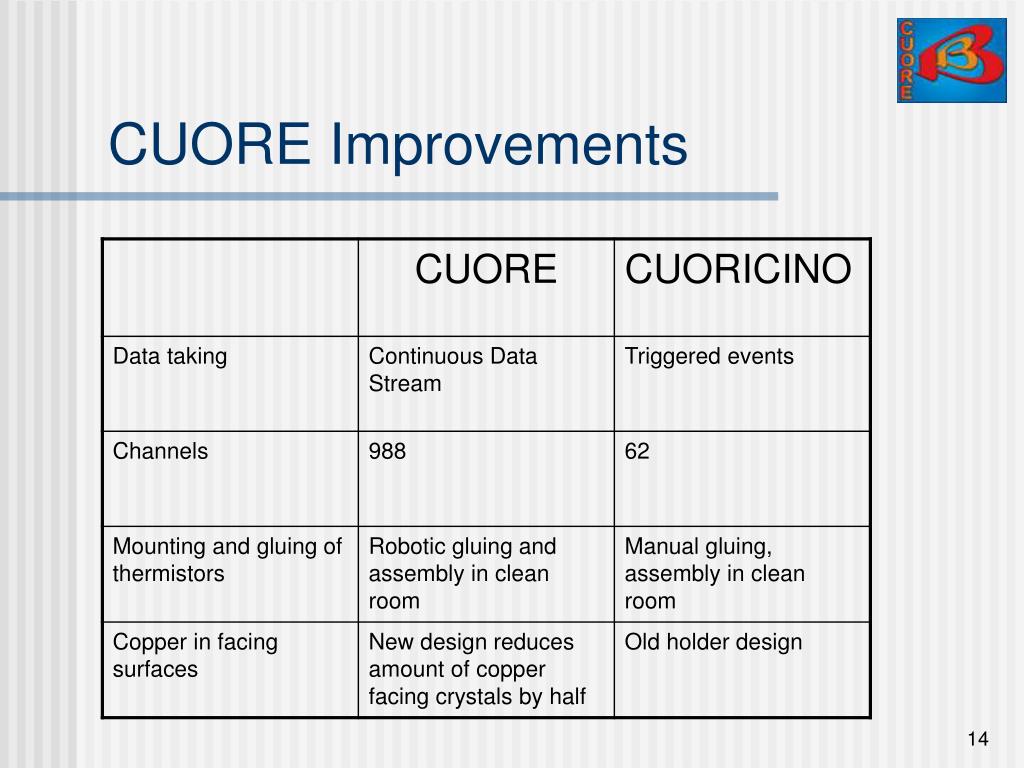 CUORE

CUORE Improvements

| | CUORE | CUORICINO |
|---|---|---|
| Data taking | Continuous Data Stream | Triggered events |
| Channels | 988 | 62 |
| Mounting and gluing of thermistors | Robotic gluing and assembly in clean room | Manual gluing, assembly in clean room |
| Copper in facing surfaces | New design reduces amount of copper facing crystals by half | Old holder design |

14